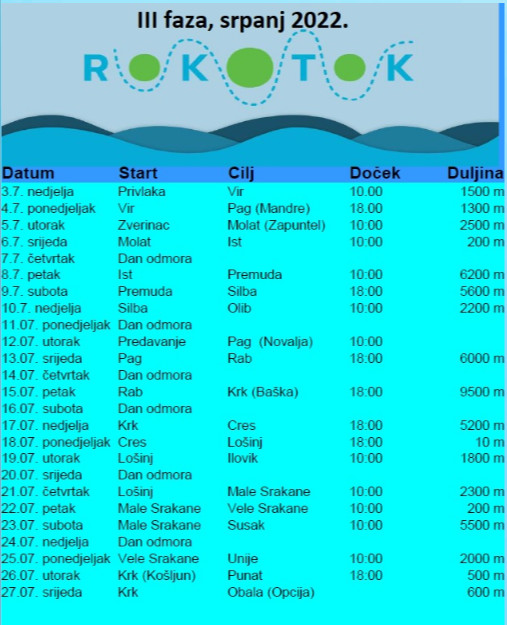 III faza, srpanj 2022.

ROKOTOK

| Datum | Start | Cilj | Doček | Duljina |
|---|---|---|---|---|
| 3.7. nedjelja | Privlaka | Vir | 10.00 | 1500 m |
| 4.7. ponedjeljak | Vir | Pag (Mandre) | 18.00 | 1300 m |
| 5.7. utorak | Zverinac | Molat (Zapuntel) | 10:00 | 2500 m |
| 6.7. srijeda | Molat | Ist | 10:00 | 200 m |
| 7.7. četvrtak | Dan odmora | | | |
| 8.7. petak | Ist | Premuda | 10:00 | 6200 m |
| 9.7. subota | Premuda | Silba | 18:00 | 5600 m |
| 10.7. nedjelja | Silba | Olib | 10:00 | 2200 m |
| 11.07. ponedjeljak | Dan odmora | | | |
| 12.07. utorak | Predavanje | Pag (Novalja) | 10:00 | |
| 13.07. srijeda | Pag | Rab | 18:00 | 6000 m |
| 14.07. četvrtak | Dan odmora | | | |
| 15.07. petak | Rab | Krk (Baška) | 18:00 | 9500 m |
| 16.07. subota | Dan odmora | | | |
| 17.07. nedjelja | Krk | Cres | 18:00 | 5200 m |
| 18.07. ponedjeljak | Cres | Lošinj | 18:00 | 10 m |
| 19.07. utorak | Lošinj | Ilovik | 10:00 | 1800 m |
| 20.07. srijeda | Dan odmora | | | |
| 21.07. četvrtak | Lošinj | Male Srakane | 10:00 | 2300 m |
| 22.07. petak | Male Srakane | Vele Srakane | 10:00 | 200 m |
| 23.07. subota | Male Srakane | Susak | 10:00 | 5500 m |
| 24.07. nedjelja | Dan odmora | | | |
| 25.07. ponedjeljak | Vele Srakane | Unije | 10:00 | 2000 m |
| 26.07. utorak | Krk (Košljun) | Punat | 18:00 | 500 m |
| 27.07. srijeda | Krk | Obala (Opcija) | | 600 m |